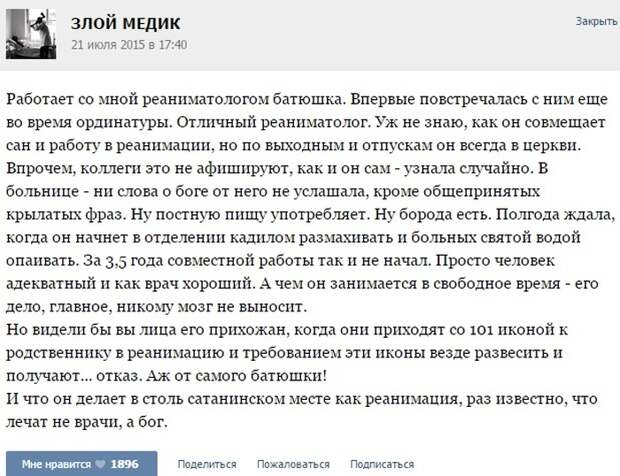 ЗЛОЙ МЕДИК
21 июля 2015 в 17:40

Закрыть

Работает со мной реаниматологом батюшка. Впервые повстречалась с ним еще во время ординатуры. Отличный реаниматолог. Уж не знаю, как он совмещает сан и работу в реанимации, но по выходным и отпускам он всегда в церкви. Впрочем, коллеги это не афишируют, как и он сам - узнала случайно. В больнице - ни слова о боге от него не услашала, кроме общепринятых крылатых фраз. Ну постную пищу употребляет. Ну борода есть. Полгода ждала, когда он начнет в отделении кадилом размахивать и больных святой водой опаивать. За 3,5 года совместной работы так и не начал. Просто человек адекватный и как врач хороший. А чем он занимается в свободное время - его дело, главное, никому мозг не выносит.
Но видели бы вы лица его прихожан, когда они приходят со 101 иконой к родственнику в реанимацию и требованием эти иконы везде развесить и получают... отказ. Аж от самого батюшки!
И что он делает в столь сатанинском месте как реанимация, раз известно, что лечат не врачи, а бог.

Мне нравится 1896
Поделиться
Пожаловаться
Подписаться